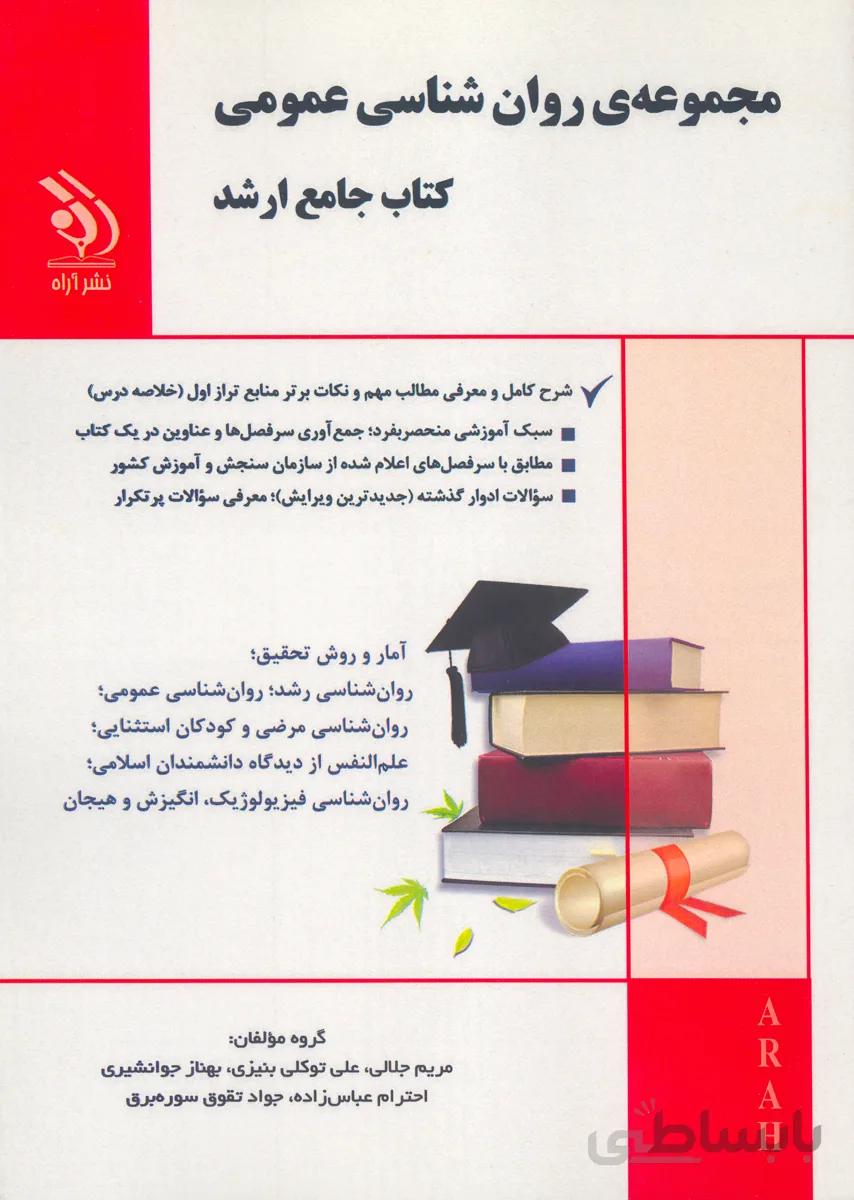 مجموعه‌ی روان شناسی عمومی

کتاب جامع ارشد

نشر آراه

شرح کامل و معرفی مطالب مهم و نکات برتر منابع تراز اول (خلاصه درس)

سبک آموزشی منحصربفرد؛ جمع‌آوری سرفصل‌ها و عناوین در یک کتاب

مطابق با سرفصل‌های اعلام شده از سازمان سنجش و آموزش کشور

سؤالات ادوار گذشته (جدیدترین ویرایش)؛ معرفی سؤالات پرتکرار

آمار و روش تحقیق؛
روان‌شناسی رشد؛ روان‌شناسی عمومی؛
روان‌شناسی مرضی و کودکان استثنایی؛
علم‌النفس از دیدگاه دانشمندان اسلامی؛
روان‌شناسی فیزیولوژیک، انگیزش و هیجان

گروه مؤلفان:
مریم جلالی، علی توکلی بنیزی، بهناز جوانشیری
احترام عباس‌زاده، جواد تقوق سوره‌برق

ARAH

باساطی